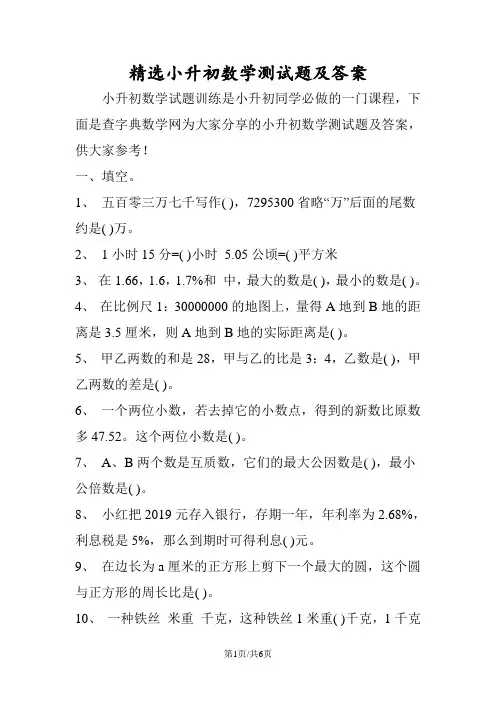 精选小升初数学测试题及答案

小升初数学试题训练是小升初同学必做的一门课程，下面是查字典数学网为大家分享的小升初数学测试题及答案，供大家参考！

一、填空。

1、 五百零三万七千写作( )，7295300 省略“万”后面的尾数约是( )万。

2、 1 小时 15 分=( )小时 5.05 公顷=( )平方米

3、 在 1.66，1.6，1.7%和 中，最大的数是( )，最小的数是( )。

4、 在比例尺 1：30000000 的地图上，量得 A 地到 B 地的距离是 3.5 厘米，则 A 地到 B 地的实际距离是( )。

5、 甲乙两数的和是 28，甲与乙的比是 3：4，乙数是( )，甲乙两数的差是( )。

6、 一个两位小数，若去掉它的小数点，得到的新数比原数多 47.52。这个两位小数是( )。

7、 A、B 两个数是互质数，它们的最大公因数是( )，最小公倍数是( )。

8、 小红把 2019 元存入银行，存期一年，年利率为 2.68%，利息税是 5%，那么到期时可得利息( )元。

9、 在边长为 a 厘米的正方形上剪下一个最大的圆，这个圆与正方形的周长比是( )。

10、 一种铁丝 米重 千克，这种铁丝 1 米重( )千克，1 千克

第1页/共6页